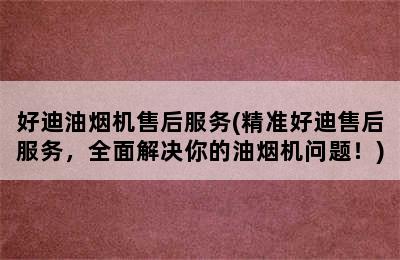 好迪油烟机售后服务(精准好迪售后服务，全面解决你的油烟机问题！)